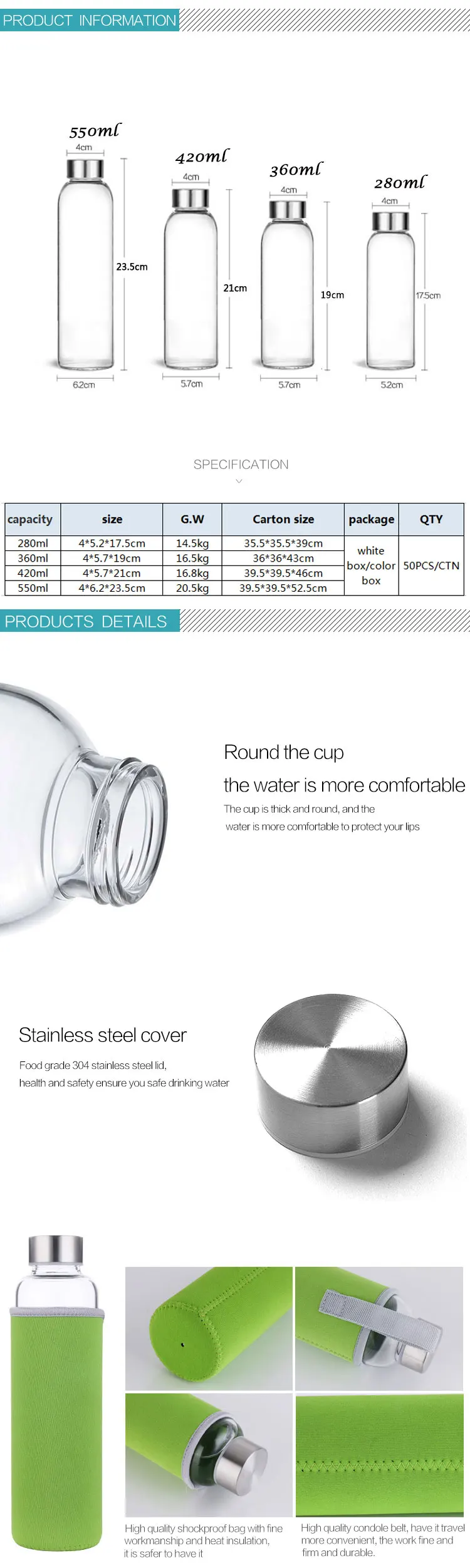 PRODUCT INFORMATION

550ml
4cm
23.5cm
6.2cm

420ml
4cm
21cm
5.7cm

360ml
4cm
19cm
5.7cm

280ml
4cm
17.5cm
5.2cm

SPECIFICATION

| capacity | size | G.W | Carton size | package | QTY |
|---|---|---|---|---|---|
| 280ml | 4*5.2*17.5cm | 14.5kg | 35.5*35.5*39cm | white box/color box | 50PCS/CTN |
| 360ml | 4*5.7*19cm | 16.5kg | 36*36*43cm | | |
| 420ml | 4*5.7*21cm | 16.8kg | 39.5*39.5*46cm | | |
| 550ml | 4*6.2*23.5cm | 20.5kg | 39.5*39.5*52.5cm | | |

PRODUCTS DETAILS

Round the cup
the water is more comfortable
The cup is thick and round, and the water is more comfortable to protect your lips

Stainless steel cover
Food grade 304 stainless steel lid, health and safety ensure you safe drinking water

High quality shockproof bag with fine workmanship and heat insulation, it is safer to have it

High quality condole belt, have it travel more convenient, the work fine and firm and durable.